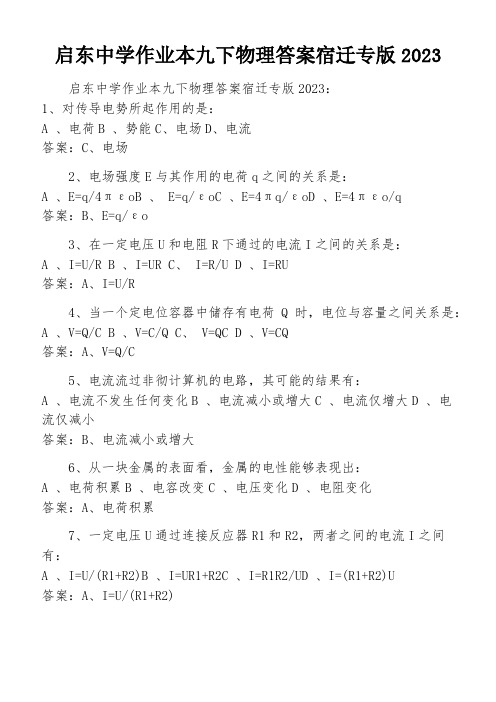 启东中学作业本九下物理答案宿迁专版 2023

启东中学作业本九下物理答案宿迁专版 2023：

1、对传导电势所起作用的是：

A 、电荷 B 、势能 C、电场 D、电流

答案：C、电场

2、电场强度 E 与其作用的电荷 q 之间的关系是：

A 、E=q/4πεoB 、 E=q/εoC 、E=4πq/εoD 、E=4πεo/q

答案：B、E=q/εo

3、在一定电压 U 和电阻 R 下通过的电流 I 之间的关系是：

A 、I=U/R B 、I=UR C、 I=R/U D 、I=RU

答案：A、I=U/R

4、当一个定电位容器中储存有电荷 Q 时，电位与容量之间关系是：

A 、V=Q/C B 、V=C/Q C、 V=QC D 、V=CQ

答案：A、V=Q/C

5、电流流过非彻计算机的电路，其可能的结果有：

A 、电流不发生任何变化 B 、电流减小或增大 C 、电流仅增大 D 、电流仅减小

答案：B、电流减小或增大

6、从一块金属的表面看，金属的电性能够表现出：

A 、电荷积累 B 、电容改变 C 、电压变化 D 、电阻变化

答案：A、电荷积累

7、一定电压 U 通过连接反应器 R1 和 R2，两者之间的电流 I 之间有：

A 、I=U/(R1+R2)B 、I=UR1+R2C 、I=R1R2/UD 、I=(R1+R2)U

答案：A、I=U/(R1+R2)